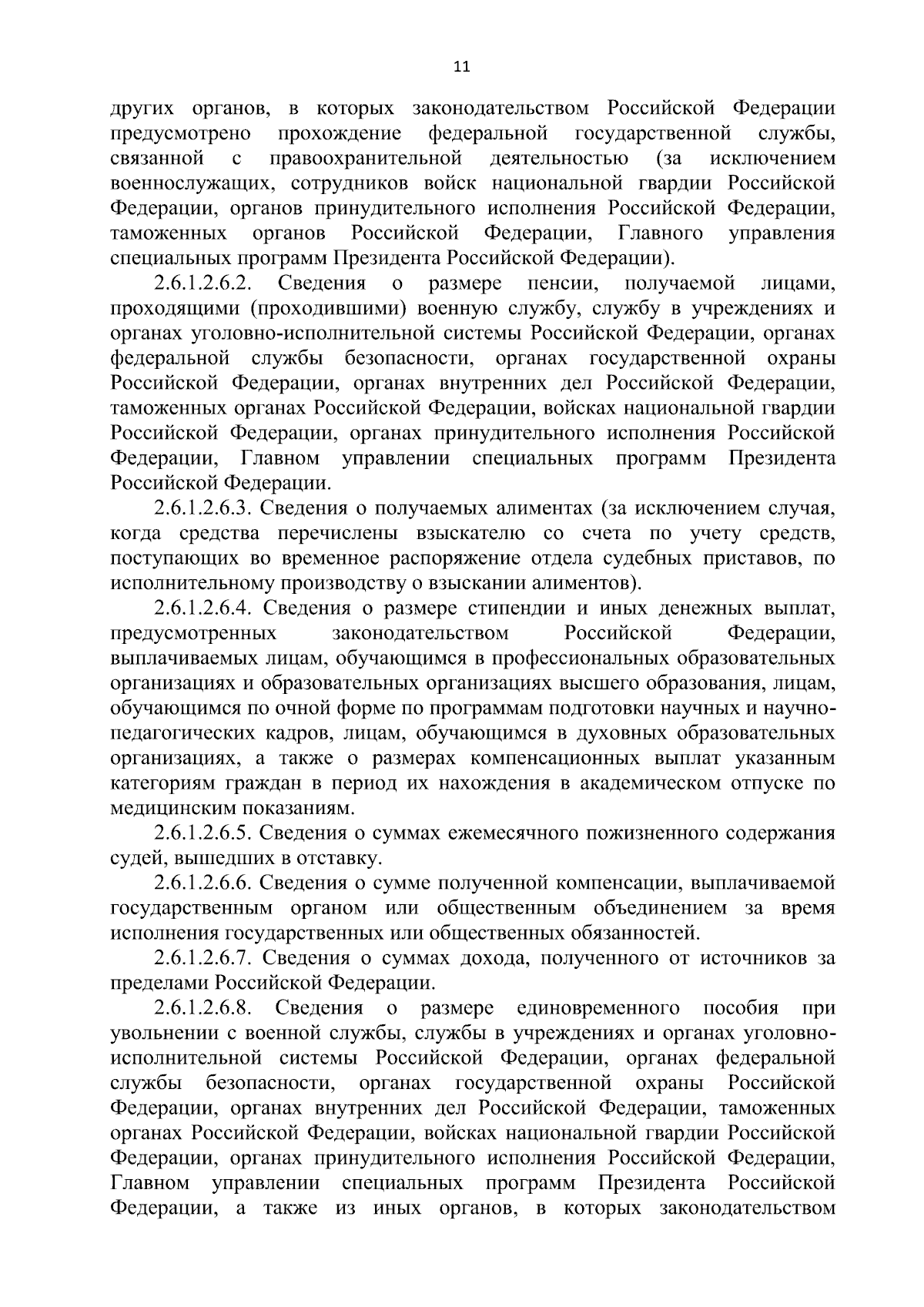 11

других органов, в которых законодательством Российской Федерации предусмотрено прохождение федеральной государственной службы, связанной с правоохранительной деятельностью (за исключением военнослужащих, сотрудников войск национальной гвардии Российской Федерации, органов принудительного исполнения Российской Федерации, таможенных органов Российской Федерации, Главного управления специальных программ Президента Российской Федерации).

2.6.1.2.6.2. Сведения о размере пенсии, получаемой лицами, проходящими (проходившими) военную службу, службу в учреждениях и органах уголовно-исполнительной системы Российской Федерации, органах федеральной службы безопасности, органах государственной охраны Российской Федерации, органах внутренних дел Российской Федерации, таможенных органах Российской Федерации, войсках национальной гвардии Российской Федерации, органах принудительного исполнения Российской Федерации, Главном управлении специальных программ Президента Российской Федерации.

2.6.1.2.6.3. Сведения о получаемых алиментах (за исключением случая, когда средства перечислены взыскателю со счета по учету средств, поступающих во временное распоряжение отдела судебных приставов, по исполнительному производству о взыскании алиментов).

2.6.1.2.6.4. Сведения о размере стипендии и иных денежных выплат, предусмотренных законодательством Российской Федерации, выплачиваемых лицам, обучающимся в профессиональных образовательных организациях и образовательных организациях высшего образования, лицам, обучающимся по очной форме по программам подготовки научных и научно-педагогических кадров, лицам, обучающимся в духовных образовательных организациях, а также о размерах компенсационных выплат указанным категориям граждан в период их нахождения в академическом отпуске по медицинским показаниям.

2.6.1.2.6.5. Сведения о суммах ежемесячного пожизненного содержания судей, вышедших в отставку.

2.6.1.2.6.6. Сведения о сумме полученной компенсации, выплачиваемой государственным органом или общественным объединением за время исполнения государственных или общественных обязанностей.

2.6.1.2.6.7. Сведения о суммах дохода, полученного от источников за пределами Российской Федерации.

2.6.1.2.6.8. Сведения о размере единовременного пособия при увольнении с военной службы, службы в учреждениях и органах уголовно-исполнительной системы Российской Федерации, органах федеральной службы безопасности, органах государственной охраны Российской Федерации, органах внутренних дел Российской Федерации, таможенных органах Российской Федерации, войсках национальной гвардии Российской Федерации, органах принудительного исполнения Российской Федерации, Главном управлении специальных программ Президента Российской Федерации, а также из иных органов, в которых законодательством